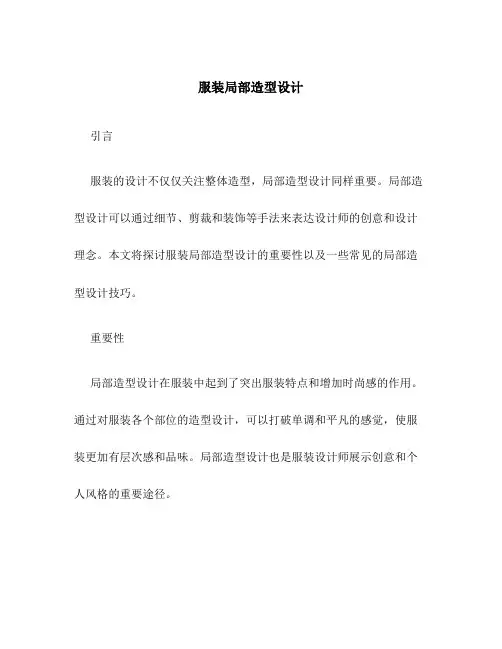 服装局部造型设计

引言

服装的设计不仅仅关注整体造型，局部造型设计同样重要。局部造型设计可以通过细节、剪裁和装饰等手法来表达设计师的创意和设计理念。本文将探讨服装局部造型设计的重要性以及一些常见的局部造型设计技巧。

重要性

局部造型设计在服装中起到了突出服装特点和增加时尚感的作用。通过对服装各个部位的造型设计，可以打破单调和平凡的感觉，使服装更加有层次感和品味。局部造型设计也是服装设计师展示创意和个人风格的重要途径。